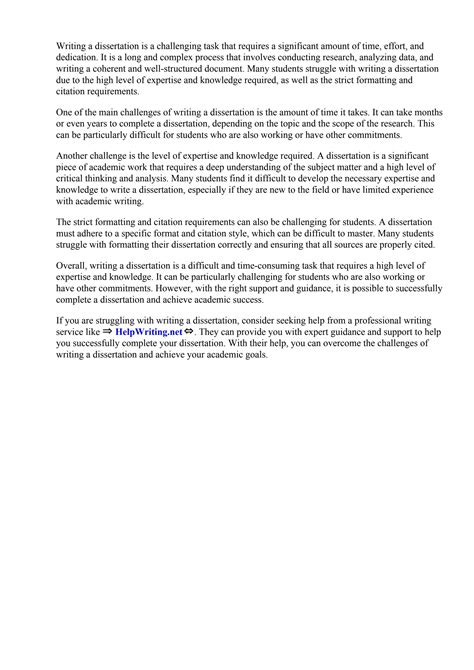 Writing a dissertation is a challenging task that requires a significant amount of time, effort, and dedication. It is a long and complex process that involves conducting research, analyzing data, and writing a coherent and well-structured document. Many students struggle with writing a dissertation due to the high level of expertise and knowledge required, as well as the strict formatting and citation requirements.

One of the main challenges of writing a dissertation is the amount of time it takes. It can take months or even years to complete a dissertation, depending on the topic and the scope of the research. This can be particularly difficult for students who are also working or have other commitments.

Another challenge is the level of expertise and knowledge required. A dissertation is a significant piece of academic work that requires a deep understanding of the subject matter and a high level of critical thinking and analysis. Many students find it difficult to develop the necessary expertise and knowledge to write a dissertation, especially if they are new to the field or have limited experience with academic writing.

The strict formatting and citation requirements can also be challenging for students. A dissertation must adhere to a specific format and citation style, which can be difficult to master. Many students struggle with formatting their dissertation correctly and ensuring that all sources are properly cited.

Overall, writing a dissertation is a difficult and time-consuming task that requires a high level of expertise and knowledge. It can be particularly challenging for students who are also working or have other commitments. However, with the right support and guidance, it is possible to successfully complete a dissertation and achieve academic success.

If you are struggling with writing a dissertation, consider seeking help from a professional writing service like ⇒ HelpWriting.net ⇔. They can provide you with expert guidance and support to help you successfully complete your dissertation. With their help, you can overcome the challenges of writing a dissertation and achieve your academic goals.